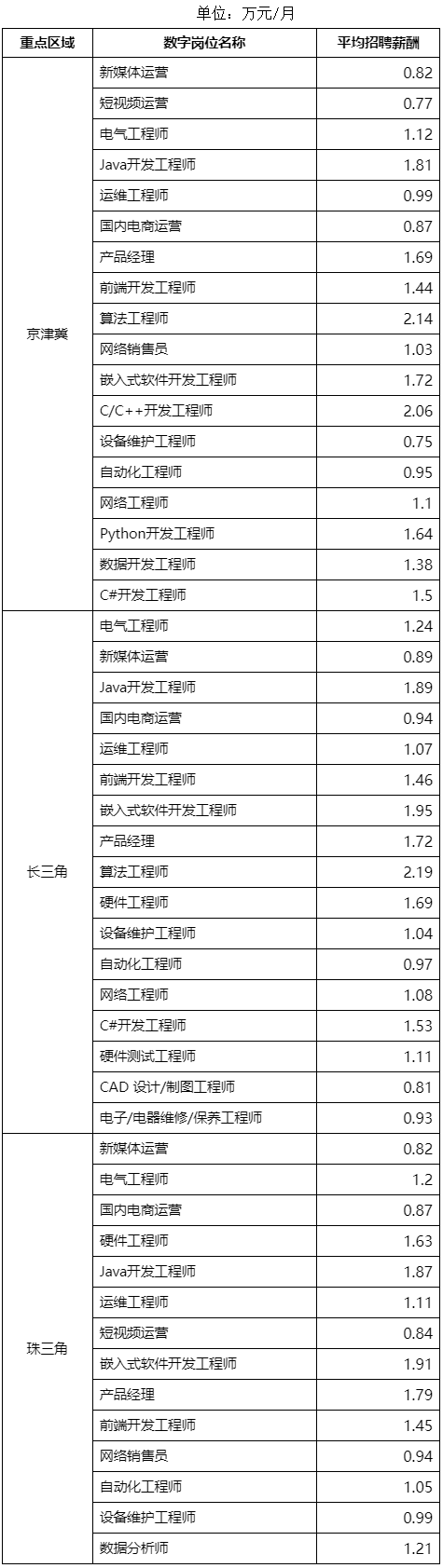 单位：万元/月

| 重点区域 | 数字岗位名称 | 平均招聘薪酬 |
|---|---|---|
| 京津冀 | 新媒体运营 | 0.82 |
| | 短视频运营 | 0.77 |
| | 电气工程师 | 1.12 |
| | Java开发工程师 | 1.81 |
| | 运维工程师 | 0.99 |
| | 国内电商运营 | 0.87 |
| | 产品经理 | 1.69 |
| | 前端开发工程师 | 1.44 |
| | 算法工程师 | 2.14 |
| | 网络销售员 | 1.03 |
| | 嵌入式软件开发工程师 | 1.72 |
| | C/C++开发工程师 | 2.06 |
| | 设备维护工程师 | 0.75 |
| | 自动化工程师 | 0.95 |
| | 网络工程师 | 1.1 |
| | Python开发工程师 | 1.64 |
| | 数据开发工程师 | 1.38 |
| | C#开发工程师 | 1.5 |
| 长三角 | 电气工程师 | 1.24 |
| | 新媒体运营 | 0.89 |
| | Java开发工程师 | 1.89 |
| | 国内电商运营 | 0.94 |
| | 运维工程师 | 1.07 |
| | 前端开发工程师 | 1.46 |
| | 嵌入式软件开发工程师 | 1.95 |
| | 产品经理 | 1.72 |
| | 算法工程师 | 2.19 |
| | 硬件工程师 | 1.69 |
| | 设备维护工程师 | 1.04 |
| | 自动化工程师 | 0.97 |
| | 网络工程师 | 1.08 |
| | C#开发工程师 | 1.53 |
| | 硬件测试工程师 | 1.11 |
| | CAD 设计/制图工程师 | 0.81 |
| | 电子/电器维修/保养工程师 | 0.93 |
| 珠三角 | 新媒体运营 | 0.82 |
| | 电气工程师 | 1.2 |
| | 国内电商运营 | 0.87 |
| | 硬件工程师 | 1.63 |
| | Java开发工程师 | 1.87 |
| | 运维工程师 | 1.11 |
| | 短视频运营 | 0.84 |
| | 嵌入式软件开发工程师 | 1.91 |
| | 产品经理 | 1.79 |
| | 前端开发工程师 | 1.45 |
| | 网络销售员 | 0.94 |
| | 自动化工程师 | 1.05 |
| | 设备维护工程师 | 0.99 |
| | 数据分析师 | 1.21 |